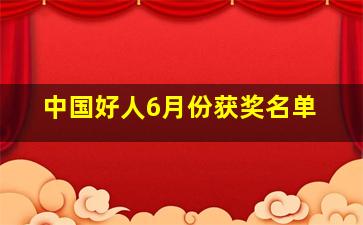 中国好人6月份获奖名单